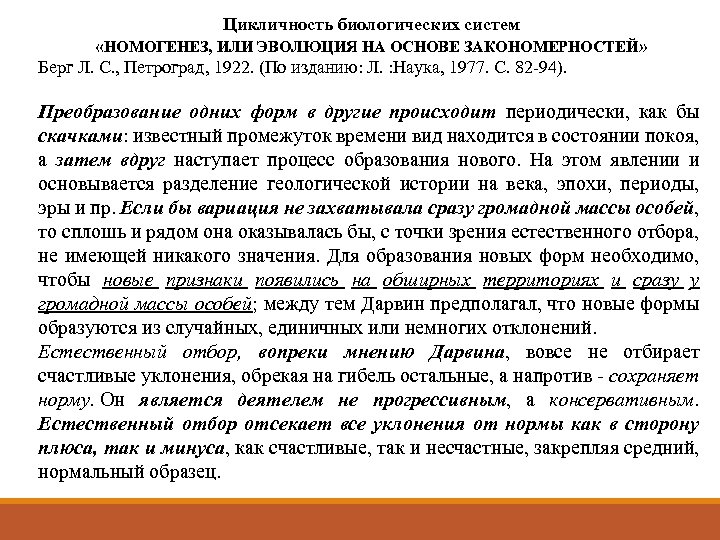 Цикличность биологических систем
«НОМОГЕНЕЗ, ИЛИ ЭВОЛЮЦИЯ НА ОСНОВЕ ЗАКОНОМЕРНОСТЕЙ»
Берг Л. С., Петроград, 1922. (По изданию: Л. :Наука, 1977. С. 82-94).

Преобразование одних форм в другие происходит периодически, как бы скачками: известный промежуток времени вид находится в состоянии покоя, а затем вдруг наступает процесс образования нового. На этом явлении и основывается разделение геологической истории на века, эпохи, периоды, эры и пр. Если бы вариация не захватывала сразу громадной массы особей, то сплошь и рядом она оказывалась бы, с точки зрения естественного отбора, не имеющей никакого значения. Для образования новых форм необходимо, чтобы новые признаки появились на обширных территориях и сразу у громадной массы особей; между тем Дарвин предполагал, что новые формы образуются из случайных, единичных или немногих отклонений.
Естественный отбор, вопреки мнению Дарвина, вовсе не отбирает счастливые уклонения, обрекая на гибель остальные, а напротив - сохраняет норму. Он является деятелем не прогрессивным, а консервативным. Естественный отбор отсекает все уклонения от нормы как в сторону плюса, так и минуса, как счастливые, так и несчастные, закрепляя средний, нормальный образец.